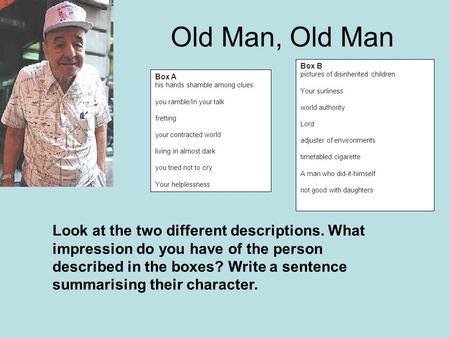 Old Man, Old Man

Box A
his hands shamble among clues

you ramble/in your talk

fretting

your contracted world

living in almost dark

you tried not to cry

Your helplessness

Box B
pictures of disinherited children

Your surliness

world authority

Lord

adjuster of environments

timetabled cigarette

A man who did-it-himself

not good with daughters

Look at the two different descriptions. What impression do you have of the person described in the boxes? Write a sentence summarising their character.